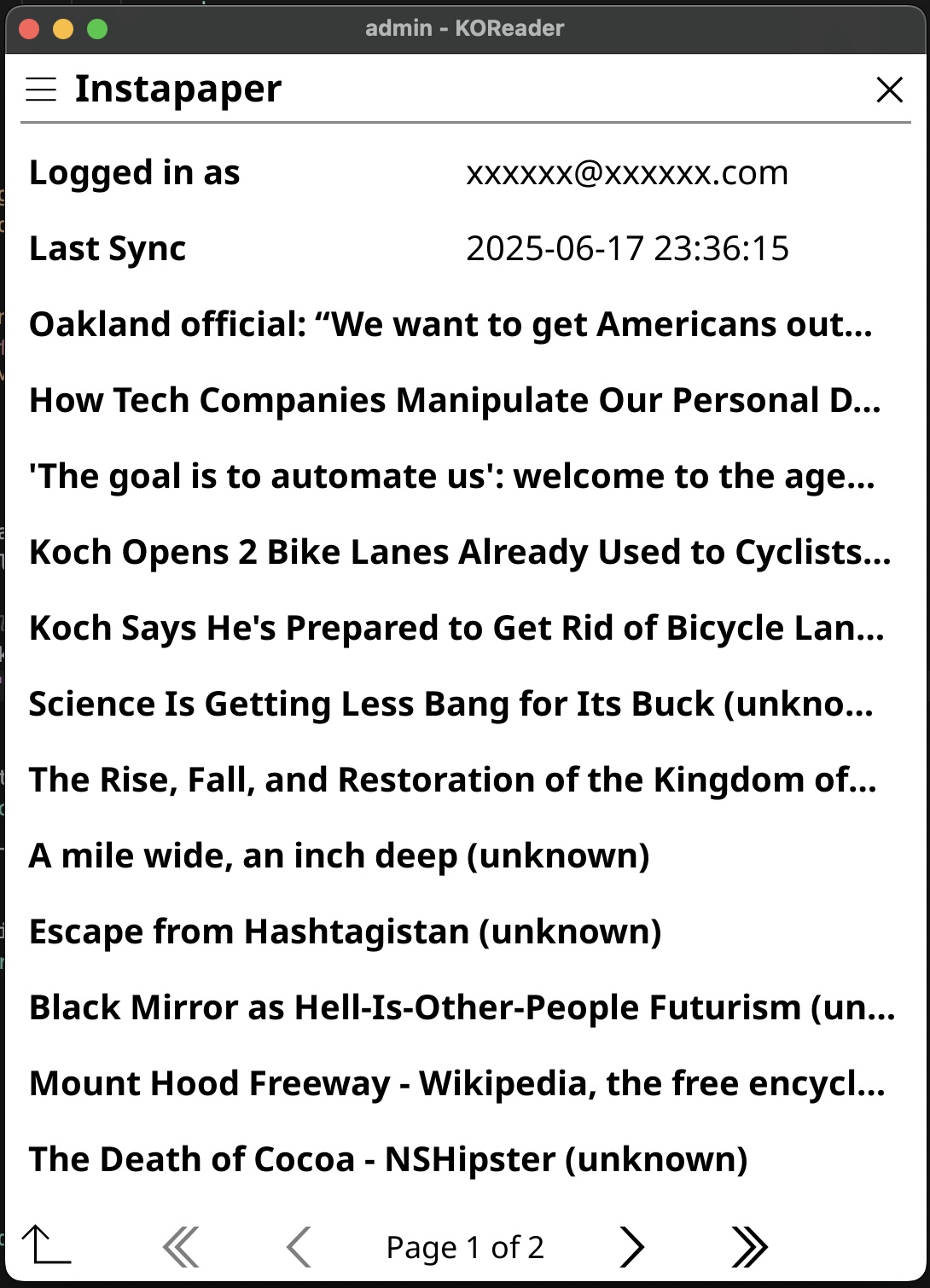 admin - KOReader

Instapaper

Logged in as xxxxxx@xxxxxx.com

Last Sync 2025-06-17 23:36:15

Oakland official: “We want to get Americans out...

How Tech Companies Manipulate Our Personal D...

'The goal is to automate us': welcome to the age...

Koch Opens 2 Bike Lanes Already Used to Cyclists...

Koch Says He's Prepared to Get Rid of Bicycle Lan...

Science Is Getting Less Bang for Its Buck (unkno...

The Rise, Fall, and Restoration of the Kingdom of...

A mile wide, an inch deep (unknown)

Escape from Hashtagistan (unknown)

Black Mirror as Hell-Is-Other-People Futurism (un...

Mount Hood Freeway - Wikipedia, the free encycl...

The Death of Cocoa - NSHipster (unknown)

Page 1 of 2